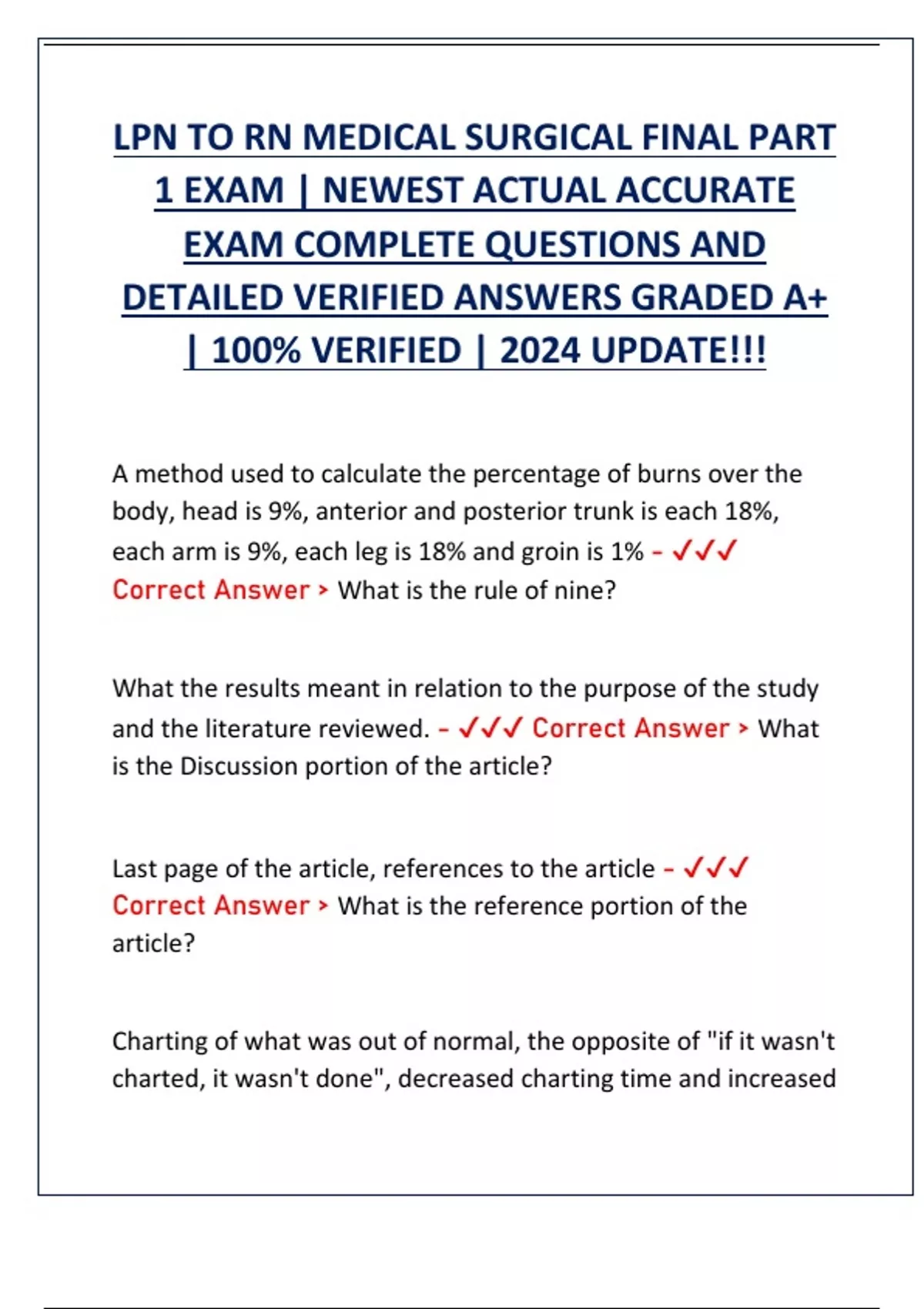 LPN TO RN MEDICAL SURGICAL FINAL PART 1 EXAM | NEWEST ACTUAL ACCURATE EXAM COMPLETE QUESTIONS AND DETAILED VERIFIED ANSWERS GRADED A+ | 100% VERIFIED | 2024 UPDATE!!!

A method used to calculate the percentage of burns over the body, head is 9%, anterior and posterior trunk is each 18%, each arm is 9%, each leg is 18% and groin is 1% - ✓✓✓ Correct Answer > What is the rule of nine?

What the results meant in relation to the purpose of the study and the literature reviewed. - ✓✓✓ Correct Answer > What is the Discussion portion of the article?

Last page of the article, references to the article - ✓✓✓ Correct Answer > What is the reference portion of the article?

Charting of what was out of normal, the opposite of "if it wasn't charted, it wasn't done", decreased charting time and increased